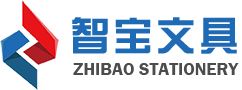 智宝文具
ZHIBAO STATIONERY